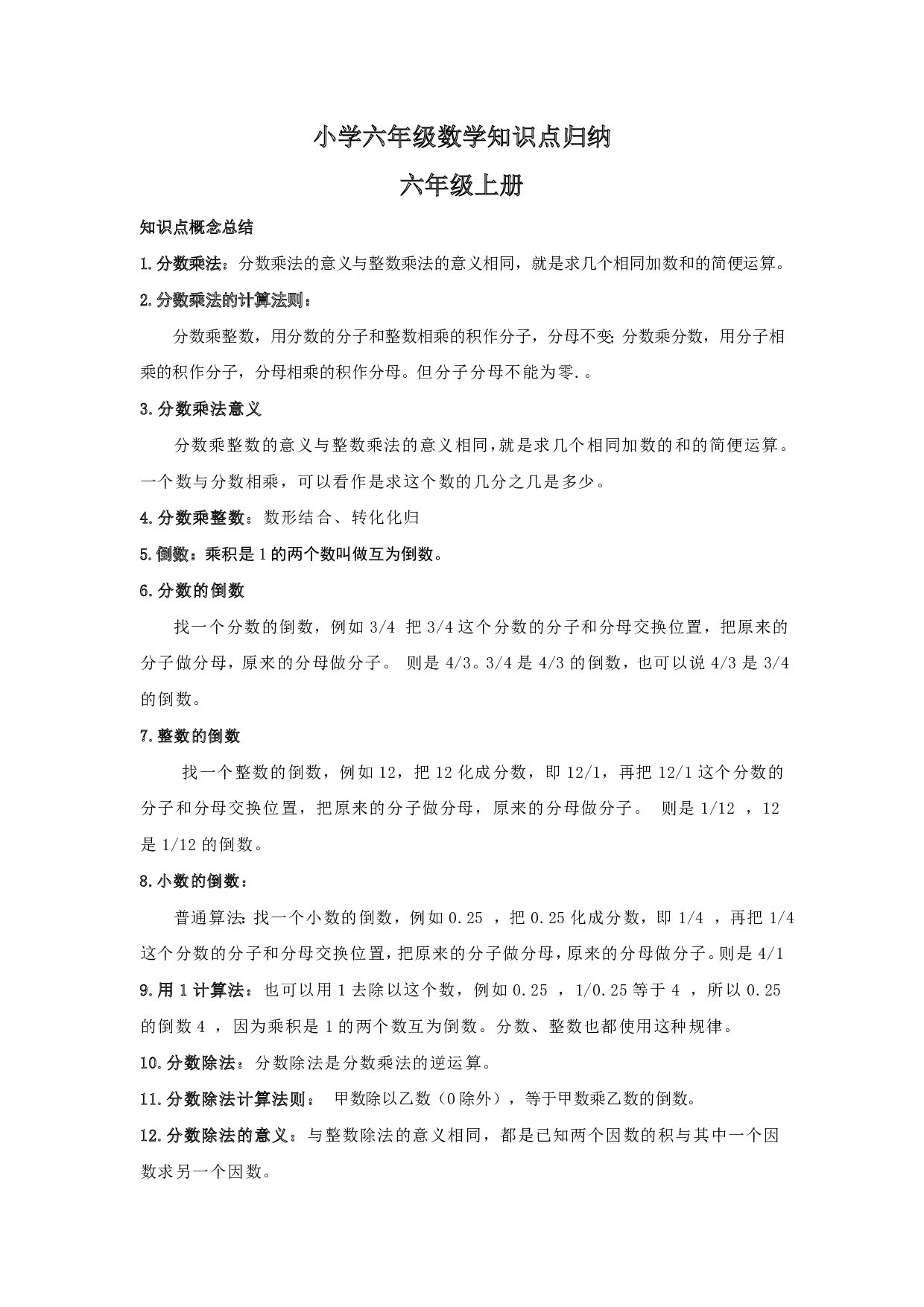 小学六年级数学知识点归纳

六年级上册

知识点概念总结

1.分数乘法：分数乘法的意义与整数乘法的意义相同，就是求几个相同加数和的简便运算。

2.分数乘法的计算法则：

分数乘整数，用分数的分子和整数相乘的积作分子，分母不变;分数乘分数，用分子相乘的积作分子，分母相乘的积作分母。但分子分母不能为零.。

3.分数乘法意义

分数乘整数的意义与整数乘法的意义相同,就是求几个相同加数的和的简便运算。一个数与分数相乘，可以看作是求这个数的几分之几是多少。

4.分数乘整数：数形结合、转化化归

5.倒数：乘积是1的两个数叫做互为倒数。

6.分数的倒数

找一个分数的倒数，例如3/4 把3/4这个分数的分子和分母交换位置，把原来的分子做分母，原来的分母做分子。 则是4/3。3/4是4/3的倒数，也可以说4/3是3/4的倒数。

7.整数的倒数

找一个整数的倒数，例如12，把12化成分数，即12/1，再把12/1这个分数的分子和分母交换位置，把原来的分子做分母，原来的分母做分子。 则是1/12 ，12是1/12的倒数。

8.小数的倒数：

普通算法:找一个小数的倒数，例如0.25 ，把0.25化成分数，即1/4 ，再把1/4这个分数的分子和分母交换位置,把原来的分子做分母,原来的分母做分子。则是4/1

9.用1计算法：也可以用1去除以这个数，例如0.25 ，1/0.25等于4 ，所以0.25的倒数4 ，因为乘积是1的两个数互为倒数。分数、整数也都使用这种规律。

10.分数除法：分数除法是分数乘法的逆运算。

11.分数除法计算法则： 甲数除以乙数（0除外），等于甲数乘乙数的倒数。

12.分数除法的意义：与整数除法的意义相同，都是已知两个因数的积与其中一个因数求另一个因数。